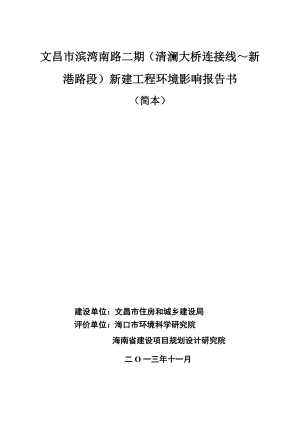 文昌市滨湾南路二期（清澜大桥连接线～新港路段）新建工程环境影响报告书

（简本）

建设单位：文昌市住房和城乡建设局

评价单位：海口市环境科学研究院

海南省建设项目规划设计研究院

二〇一三年十一月